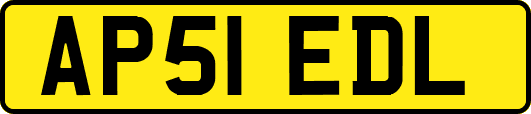 AP51 EDL